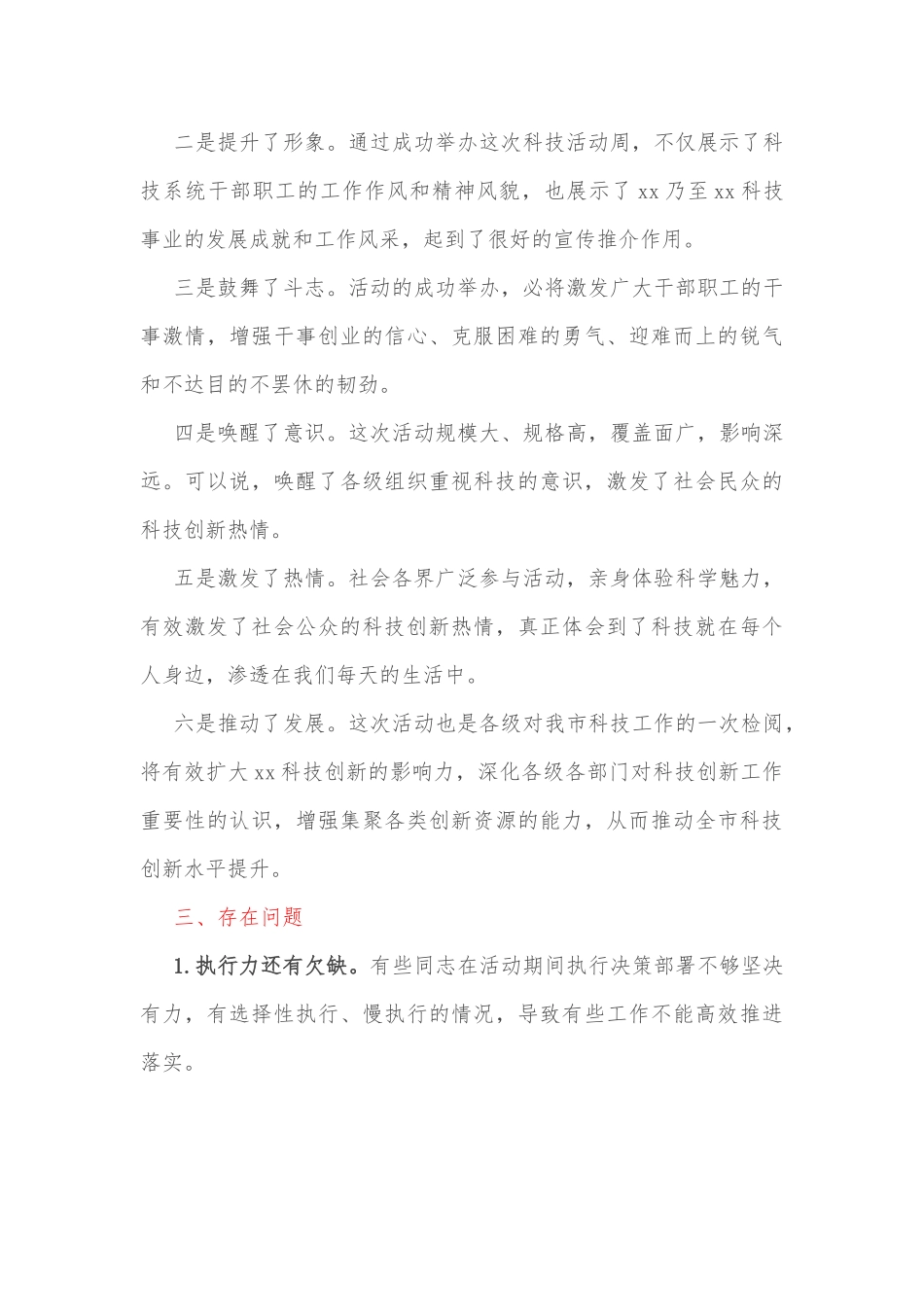 二是提升了形象。通过成功举办这次科技活动周，不仅展示了科技系统干部职工的工作作风和精神风貌，也展示了xx乃至xx科技事业的发展成就和工作风采，起到了很好的宣传推介作用。

三是鼓舞了斗志。活动的成功举办，必将激发广大干部职工的干事激情，增强干事创业的信心、克服困难的勇气、迎难而上的锐气和不达目的不罢休的韧劲。

四是唤醒了意识。这次活动规模大、规格高，覆盖面广，影响深远。可以说，唤醒了各级组织重视科技的意识，激发了社会民众的科技创新热情。

五是激发了热情。社会各界广泛参与活动，亲身体验科学魅力，有效激发了社会公众的科技创新热情，真正体会到了科技就在每个人身边，渗透在我们每天的生活中。

六是推动了发展。这次活动也是各级对我市科技工作的一次检阅，将有效扩大xx科技创新的影响力，深化各级各部门对科技创新工作重要性的认识，增强集聚各类创新资源的能力，从而推动全市科技创新水平提升。

三、存在问题

1.执行力还有欠缺。有些同志在活动期间执行决策部署不够坚决有力，有选择性执行、慢执行的情况，导致有些工作不能高效推进落实。